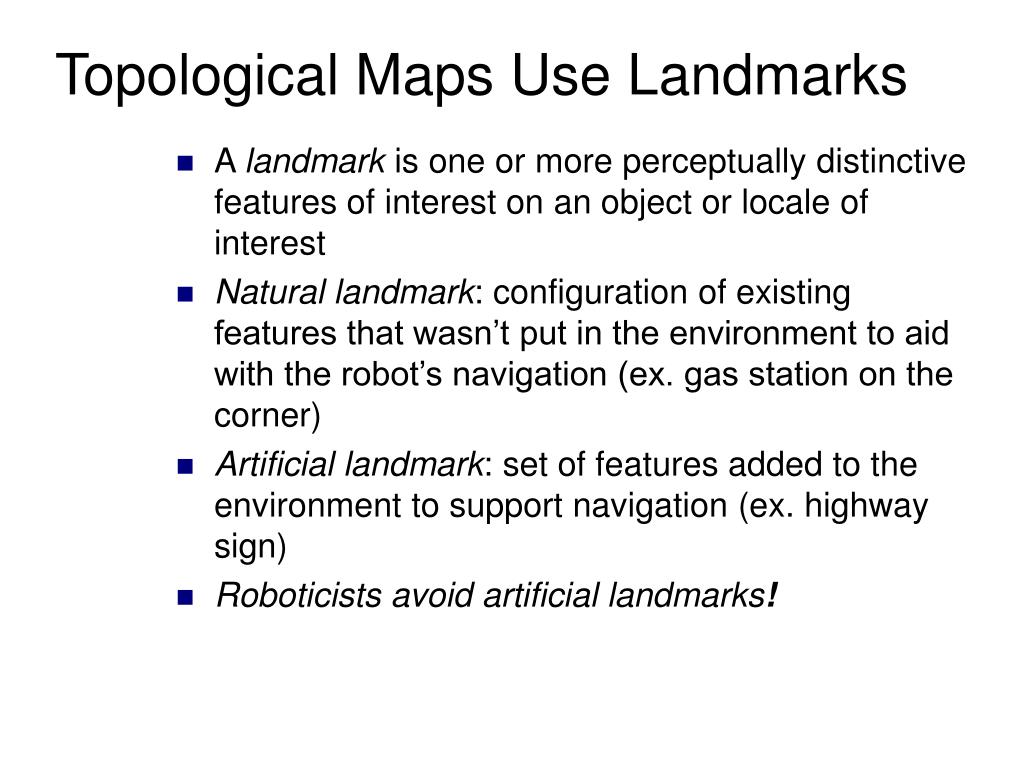 Topological Maps Use Landmarks

- A landmark is one or more perceptually distinctive features of interest on an object or locale of interest
- Natural landmark: configuration of existing features that wasn’t put in the environment to aid with the robot’s navigation (ex. gas station on the corner)
- Artificial landmark: set of features added to the environment to support navigation (ex. highway sign)
- Roboticists avoid artificial landmarks!